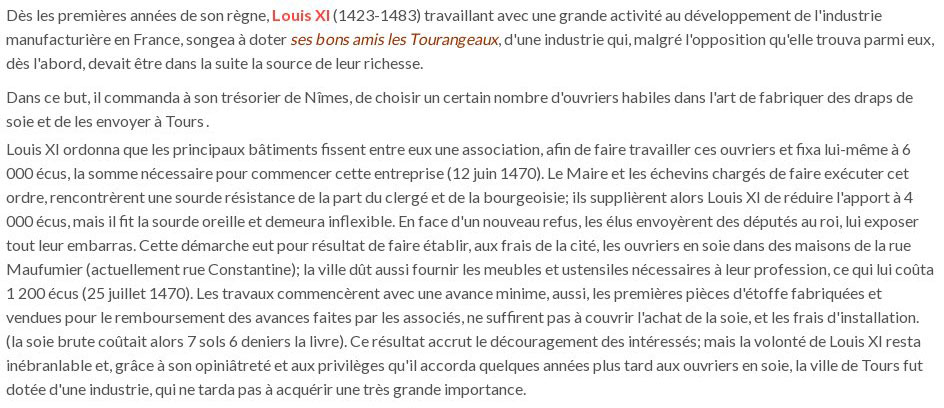 Dès les premières années de son règne, Louis XI (1423-1483) travaillant avec une grande activité au développement de l'industrie manufacturière en France, songea à doter ses bons amis les Tourangeaux, d'une industrie qui, malgré l'opposition qu'elle trouva parmi eux, dès l'abord, devait être dans la suite la source de leur richesse.

Dans ce but, il commanda à son trésorier de Nîmes, de choisir un certain nombre d'ouvriers habiles dans l'art de fabriquer des draps de soie et de les envoyer à Tours .

Louis XI ordonna que les principaux bâtiments fissent entre eux une association, afin de faire travailler ces ouvriers et fixa lui-même à 6 000 écus, la somme nécessaire pour commencer cette entreprise (12 juin 1470). Le Maire et les échevins chargés de faire exécuter cet ordre, rencontrèrent une sourde résistance de la part du clergé et de la bourgeoisie; ils supplièrent alors Louis XI de réduire l'apport à 4 000 écus, mais il fit la sourde oreille et demeura inflexible. En face d'un nouveau refus, les élus envoyèrent des députés au roi, lui exposer tout leur embarras. Cette démarche eut pour résultat de faire établir, aux frais de la cité, les ouvriers en soie dans des maisons de la rue Maufumier (actuellement rue Constantine); la ville dût aussi fournir les meubles et ustensiles nécessaires à leur profession, ce qui lui coûta 1 200 écus (25 juillet 1470). Les travaux commencèrent avec une avance minime, aussi, les premières pièces d'étoffe fabriquées et vendues pour le remboursement des avances faites par les associés, ne suffirent pas à couvrir l'achat de la soie, et les frais d'installation. (la soie brute coûtait alors 7 sols 6 deniers la livre). Ce résultat accrut le découragement des intéressés; mais la volonté de Louis XI resta inébranlable et, grâce à son opiniâtreté et aux privilèges qu'il accorda quelques années plus tard aux ouvriers en soie, la ville de Tours fut dotée d'une industrie, qui ne tarda pas à acquérir une très grande importance.